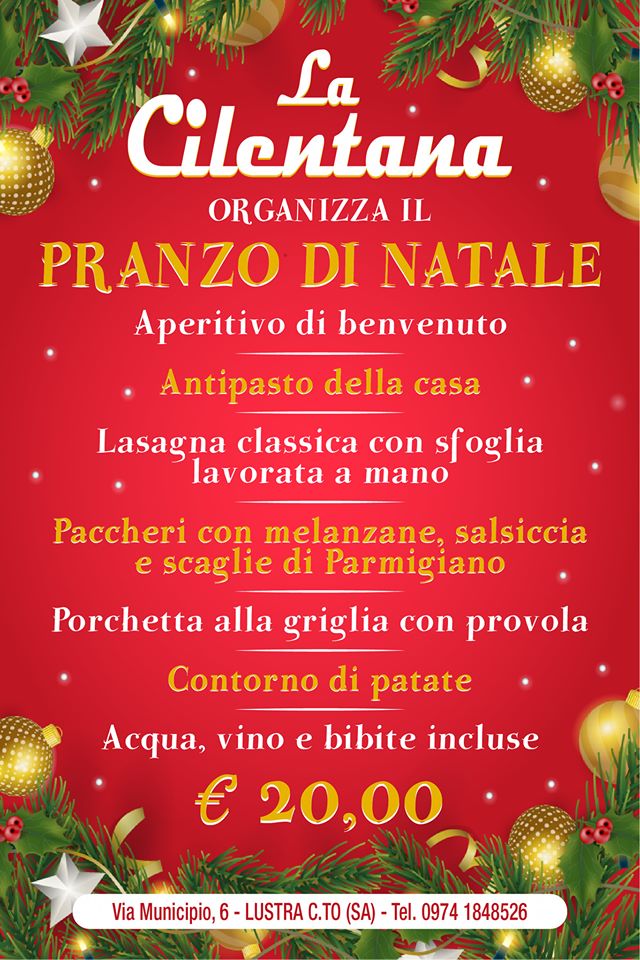 La Cilentana

ORGANIZZA IL

PRANZO DI NATALE

Aperitivo di benvenuto

Antipasto della casa

Lasagna classica con sfoglia lavorata a mano

Paccheri con melanzane, salsiccia e scaglie di Parmigiano

Porchetta alla griglia con provola

Contorno di patate

Acqua, vino e bibite incluse

€ 20,00

Via Municipio, 6 - LUSTRA C.TO (SA) - Tel. 0974 1848526